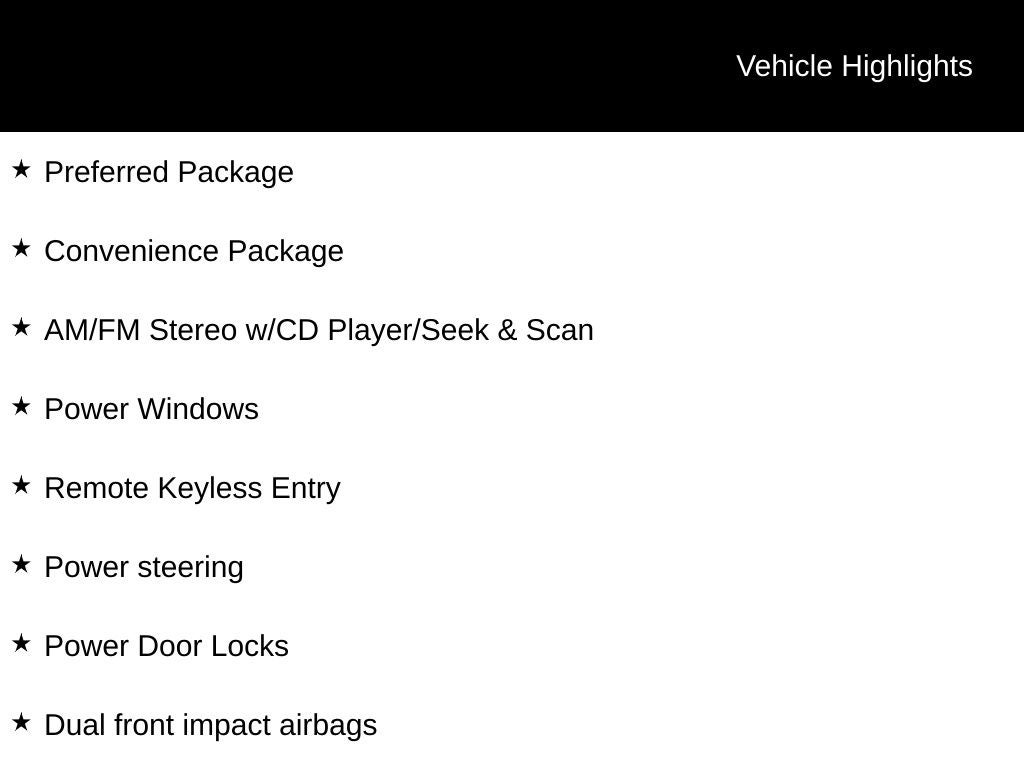 Vehicle Highlights

★ Preferred Package

★ Convenience Package

★ AM/FM Stereo w/CD Player/Seek & Scan

★ Power Windows

★ Remote Keyless Entry

★ Power steering

★ Power Door Locks

★ Dual front impact airbags